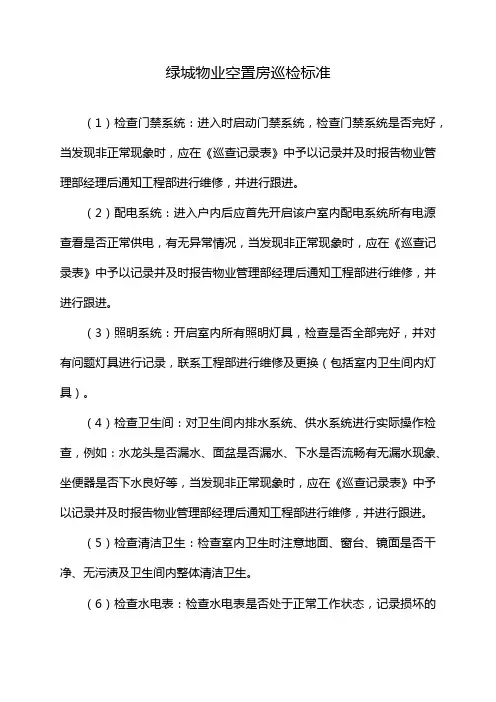 绿城物业空置房巡检标准

（1）检查门禁系统：进入时启动门禁系统，检查门禁系统是否完好，当发现非正常现象时，应在《巡查记录表》中予以记录并及时报告物业管理部经理后通知工程部进行维修，并进行跟进。

（2）配电系统：进入户内后应首先开启该户室内配电系统所有电源查看是否正常供电，有无异常情况，当发现非正常现象时，应在《巡查记录表》中予以记录并及时报告物业管理部经理后通知工程部进行维修，并进行跟进。

（3）照明系统：开启室内所有照明灯具，检查是否全部完好，并对有问题灯具进行记录，联系工程部进行维修及更换（包括室内卫生间内灯具）。

（4）检查卫生间：对卫生间内排水系统、供水系统进行实际操作检查，例如：水龙头是否漏水、面盆是否漏水、下水是否流畅有无漏水现象、坐便器是否下水良好等，当发现非正常现象时，应在《巡查记录表》中予以记录并及时报告物业管理部经理后通知工程部进行维修，并进行跟进。

（5）检查清洁卫生：检查室内卫生时注意地面、窗台、镜面是否干净、无污渍及卫生间内整体清洁卫生。

（6）检查水电表：检查水电表是否处于正常工作状态，记录损坏的